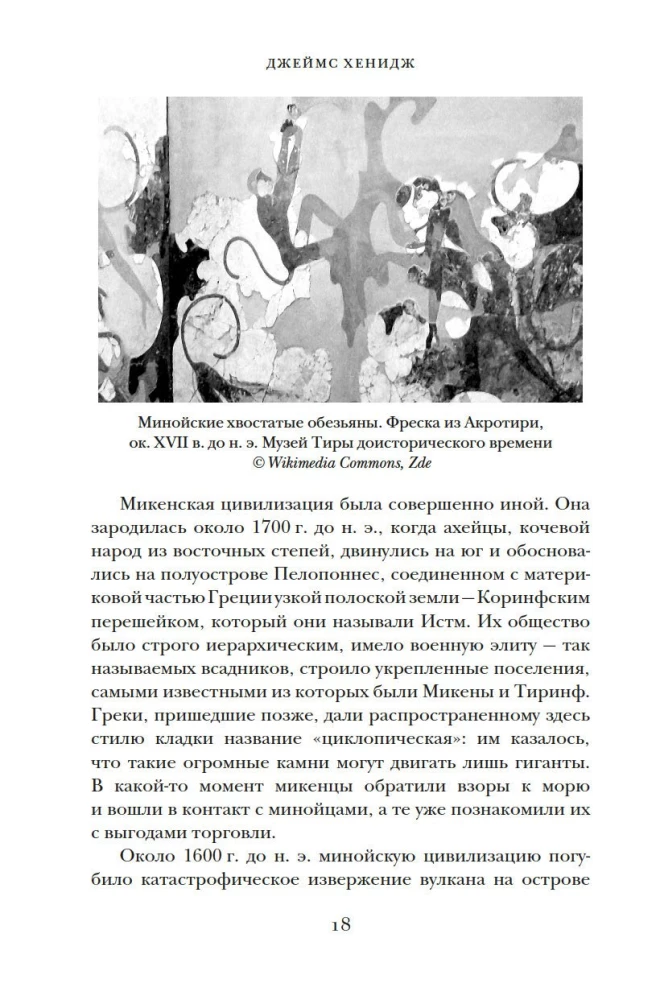 ДЖЕЙМС ХЕНИДЖ

Минойские хвостатые обезьяны. Фреска из Акротири, ок. XVII в. до н. э. Музей Тиры доисторического времени © Wikimedia Commons, Zde

Микенская цивилизация была совершенно иной. Она зародилась около 1700 г. до н. э., когда ахейцы, кочевой народ из восточных степей, двинулись на юг и обосновались на полуострове Пелопоннес, соединенном с материковой частью Греции узкой полоской земли — Коринфским перешейком, который они называли Истм. Их общество было строго иерархическим, имело военную элиту — так называемых всадников, строило укрепленные поселения, самыми известными из которых были Микены и Тиринф. Греки, пришедшие позже, дали распространенному здесь стилю кладки название «циклопическая»: им казалось, что такие огромные камни могут двигать лишь гиганты. В какой-то момент микенцы обратили взоры к морю и вошли в контакт с минойцами, а те уже познакомили их с выгодами торговли.

Около 1600 г. до н. э. минойскую цивилизацию погубило катастрофическое извержение вулкана на острове

18